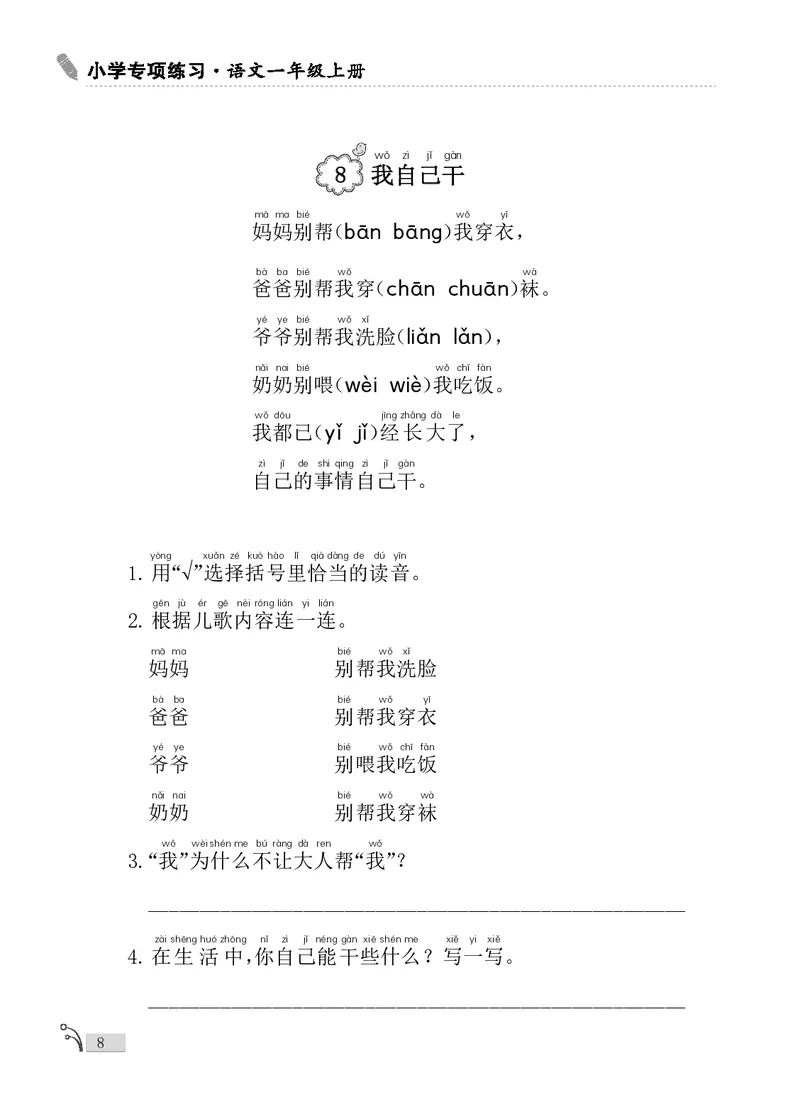 小学专项练习·语文一年级上册

wǒ zì jǐ gàn
8 我自己干

mā ma bié wǒ yī
妈妈别帮(bān bāng)我穿衣，

bà ba bié wǒ wà
爸爸别帮我穿(chān chuān)袜。

yé ye bié wǒ xǐ
爷爷别帮我洗脸(liǎn lǎn)，

nǎi nai bié wǒ chī fàn
奶奶别喂(wèi wiè)我吃饭。

wǒ dōu jīng zhǎng dà le
我都已(yǐ jǐ)经长大了，

zì jǐ de shì qing zì jǐ gàn
自己的事情自己干。

yòng xuǎn zé kuò hào lǐ qià dàng de dú yīn
1.用“√”选择括号里恰当的读音。

gēn jù ér gē nèi róng lián yi lián
2.根据儿歌内容连一连。

mā ma
妈妈

bà ba
爸爸

yé ye
爷爷

nǎi nai
奶奶

bié wǒ xǐ
别帮我洗脸

bié wǒ yī
别帮我穿衣

bié wǒ chī fàn
别喂我吃饭

bié wǒ wà
别帮我穿袜

wǒ wèi shén me bú ràng dà ren wǒ
3.“我”为什么不让大人帮“我”？

____

zài shēng huó zhōng nǐ zì jǐ néng gàn xiē shén me xiě yi xiě
4.在生活中，你自己能干些什么？写一写。

____

8